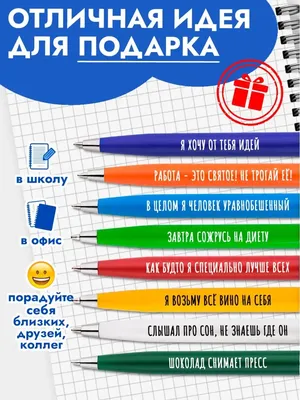 ОТЛИЧНАЯ ИДЕЯ ДЛЯ ПОДАРКА

в школу

в офис

порадуйте себя близких, друзей, коллег

Я ХОЧУ ОТ ТЕБЯ ИДЕЙ

РАБОТА - ЭТО СВЯТОЕ! НЕ ТРОГАЙ ЕЁ!

В ЦЕЛОМ Я ЧЕЛОВЕК УРАВНОБЕШЕННЫЙ

ЗАВТРА СОЖРУСЬ НА ДИЕТУ

КАК БУДТО Я СПЕЦИАЛЬНО ЛУЧШЕ ВСЕХ

Я ВОЗЬМУ ВСЁ ВИНО НА СЕБЯ

СЛЫШАЛ ПРО СОН, НЕ ЗНАЕШЬ ГДЕ ОН

ШОКОЛАД СНИМАЕТ ПРЕСС